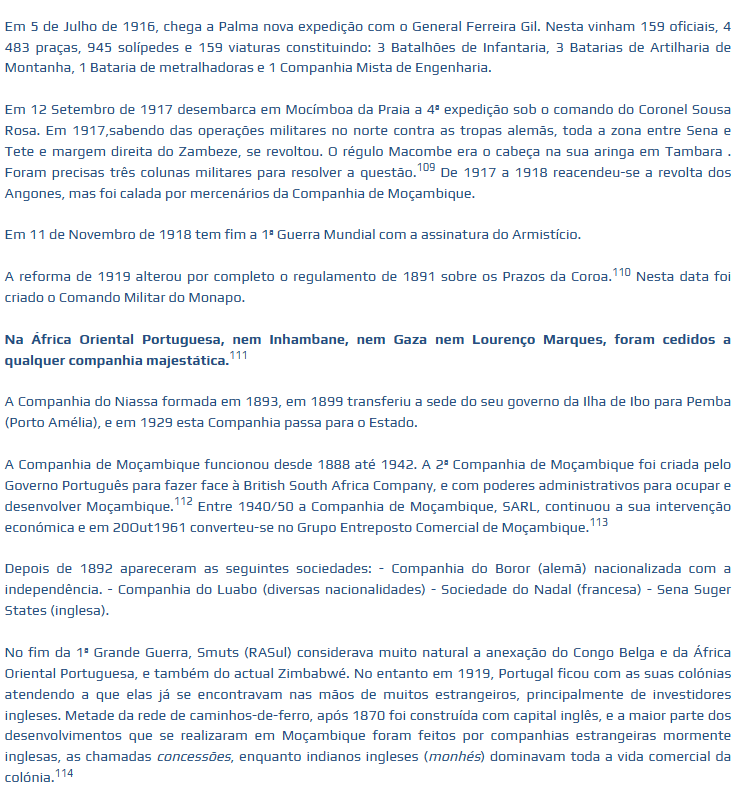 Em 5 de Julho de 1916, chega a Palma nova expedição com o General Ferreira Gil. Nesta vinham 159 oficiais, 4 483 praças, 945 solípedes e 159 viaturas constituindo: 3 Batalhões de Infantaria, 3 Batarias de Artilharia de Montanha, 1 Bataria de metralhadoras e 1 Companhia Mista de Engenharia.

Em 12 Setembro de 1917 desembarca em Mocímboa da Praia a 4ª expedição sob o comando do Coronel Sousa Rosa. Em 1917,sabendo das operações militares no norte contra as tropas alemãs, toda a zona entre Sena e Tete e margem direita do Zambeze, se revoltou. O régulo Macombe era o cabeça na sua aringa em Tambara . Foram precisas três colunas militares para resolver a questão.$^{109}$ De 1917 a 1918 reacendeu-se a revolta dos Angones, mas foi calada por mercenários da Companhia de Moçambique.

Em 11 de Novembro de 1918 tem fim a 1ª Guerra Mundial com a assinatura do Armistício.

A reforma de 1919 alterou por completo o regulamento de 1891 sobre os Prazos da Coroa.$^{110}$ Nesta data foi criado o Comando Militar do Monapo.

Na África Oriental Portuguesa, nem Inhambane, nem Gaza nem Lourenço Marques, foram cedidos a qualquer companhia majestática.$^{111}$

A Companhia do Niassa formada em 1893, em 1899 transferiu a sede do seu governo da Ilha de Ibo para Pemba (Porto Amélia), e em 1929 esta Companhia passa para o Estado.

A Companhia de Moçambique funcionou desde 1888 até 1942. A 2ª Companhia de Moçambique foi criada pelo Governo Português para fazer face à British South Africa Company, e com poderes administrativos para ocupar e desenvolver Moçambique.$^{112}$ Entre 1940/50 a Companhia de Moçambique, SARL, continuou a sua intervenção económica e em 20Out1961 converteu-se no Grupo Entreposto Comercial de Moçambique.$^{113}$

Depois de 1892 apareceram as seguintes sociedades: - Companhia do Boror (alemã) nacionalizada com a independência. - Companhia do Luabo (diversas nacionalidades) - Sociedade do Nadal (francesa) - Sena Suger States (inglesa).

No fim da 1ª Grande Guerra, Smuts (RASul) considerava muito natural a anexação do Congo Belga e da África Oriental Portuguesa, e também do actual Zimbabwé. No entanto em 1919, Portugal ficou com as suas colónias atendendo a que elas já se encontravam nas mãos de muitos estrangeiros, principalmente de investidores ingleses. Metade da rede de caminhos-de-ferro, após 1870 foi construída com capital inglês, e a maior parte dos desenvolvimentos que se realizaram em Moçambique foram feitos por companhias estrangeiras mormente inglesas, as chamadas concessões, enquanto indianos ingleses (monhés) dominavam toda a vida comercial da colónia.$^{114}$